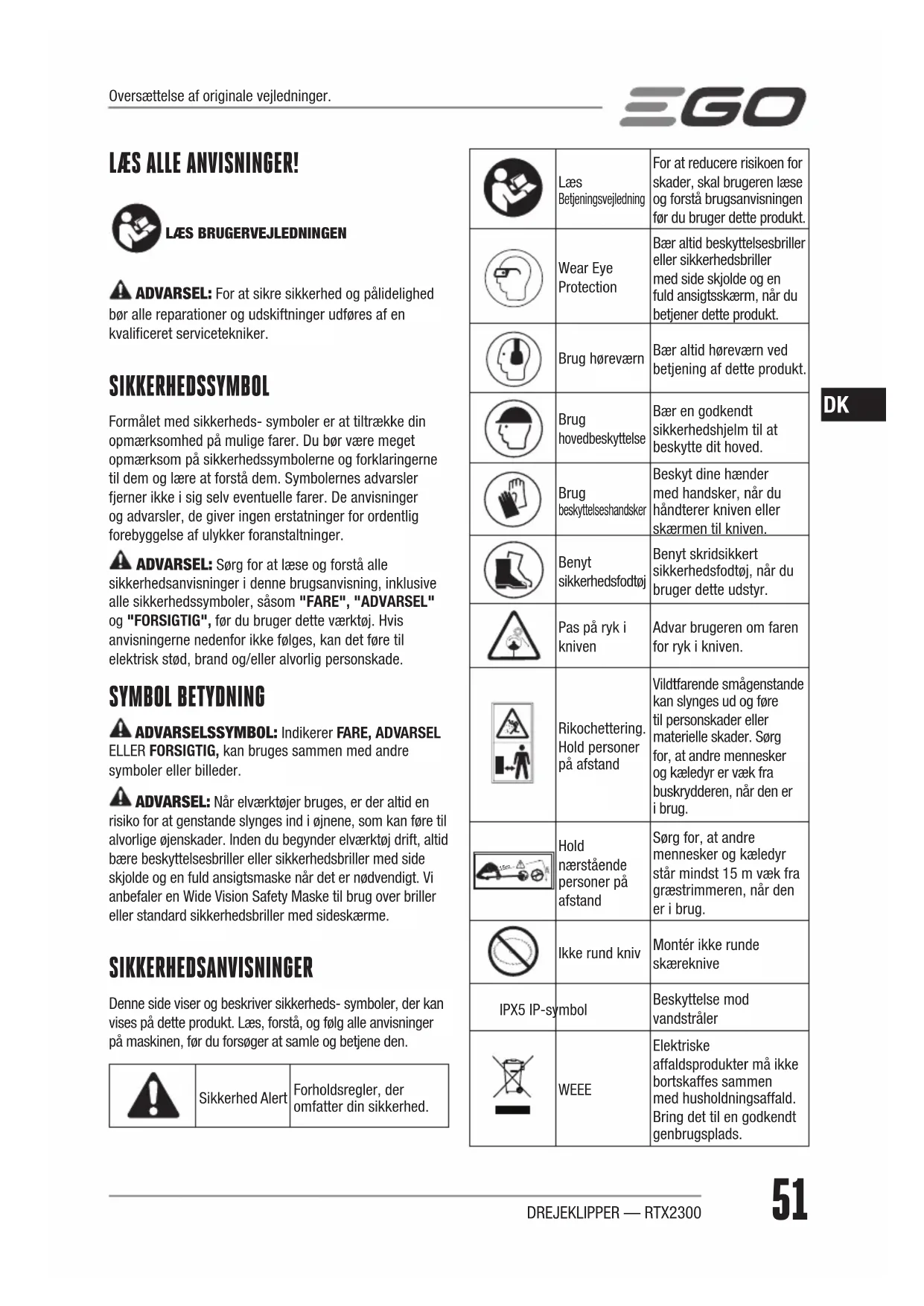 Oversættelse af originale vejledninger.

EGO

LÆS ALLE ANVISNINGER!

LÆS BRUGERVEJLEDNINGEN

ADVARSEL: For at sikre sikkerhed og pålidelighed bør alle reparationer og udskiftninger udføres af en kvalificeret servicetekniker.

SIKKERHEDSSYMBOL

Formålet med sikkerheds- symboler er at tiltrække din opmærksomhed på mulige farer. Du bør være meget opmærksom på sikkerhedssymbolerne og forklaringerne til dem og lære at forstå dem. Symbolernes advarsler fjerner ikke i sig selv eventuelle farer. De anvisninger og advarsler, de giver ingen erstatninger for ordentlig forebyggelse af ulykker foranstaltninger.

ADVARSEL: Sørg for at læse og forstå alle sikkerhedsanvisninger i denne brugsanvisning, inklusive alle sikkerhedssymboler, såsom "FARE", "ADVARSEL" og "FORSIGTIG", før du bruger dette værktøj. Hvis anvisningerne nedenfor ikke følges, kan det føre til elektrisk stød, brand og/eller alvorlig personskade.

SYMBOL BETYDNING

ADVARSELSSYMBOL: Indikerer FARE, ADVARSEL ELLER FORSIGTIG, kan bruges sammen med andre symboler eller billeder.

ADVARSEL: Når elværktøjer bruges, er der altid en risiko for at genstande slynges ind i øjnene, som kan føre til alvorlige øjenskader. Inden du begynder elværktøj drift, altid bære beskyttelsesbriller eller sikkerhedsbriller med side skjolde og en fuld ansigtsmaske når det er nødvendigt. Vi anbefaler en Wide Vision Safety Maske til brug over briller eller standard sikkerhedsbriller med sideskærme.

SIKKERHEDSANVISNINGER

Denne side viser og beskriver sikkerheds- symboler, der kan vises på dette produkt. Læs, forstå, og følg alle anvisninger på maskinen, før du forsøger at samle og betjene den.

| | Sikkerhed Alert | Forholdsregler, der omfatter din sikkerhed. |
|---|---|---|

| | | |
|---|---|---|
| | Læs Betjeningsvejledning | For at reducere risikoen for skader, skal brugeren læse og forstå brugsanvisningen før du bruger dette produkt. |
| | Wear Eye Protection | Bær altid beskyttelsesbriller eller sikkerhedsbriller med side skjolde og en fuld ansigtsskærm, når du betjener dette produkt. |
| | Brug høreværn | Bær altid høreværn ved betjening af dette produkt. |
| | Brug hovedbeskyttelse | Bær en godkendt sikkerhedshjelm til at beskytte dit hoved. |
| | Brug beskyttelseshandsker | Beskyt dine hænder med handsker, når du håndterer kniven eller skærmen til kniven. |
| | Benyt sikkerhedsfodtøj | Benyt skridsikkert sikkerhedsfodtøj, når du bruger dette udstyr. |
| | Pas på ryk i kniven | Advar brugeren om faren for ryk i kniven. |
| | Rikochettering. Hold personer på afstand | Vildtfarende smågenstande kan slynges ud og føre til personskader eller materielle skader. Sørg for, at andre mennesker og kæledyr er væk fra buskrydderen, når den er i brug. |
| 15m | Hold nærstående personer på afstand | Sørg for, at andre mennesker og kæledyr står mindst 15 m væk fra græstrimmeren, når den er i brug. |
| | Ikke rund kniv | Montér ikke runde skæreknive |
| IPX5 IP-symbol | | Beskyttelse mod vandstråler |
| | WEEE | Elektriske affaldsprodukter må ikke bortskaffes sammen med husholdningsaffald. Bring det til en godkendt genbrugsplads. |

DK

DREJEKLIPPER — RTX2300 51